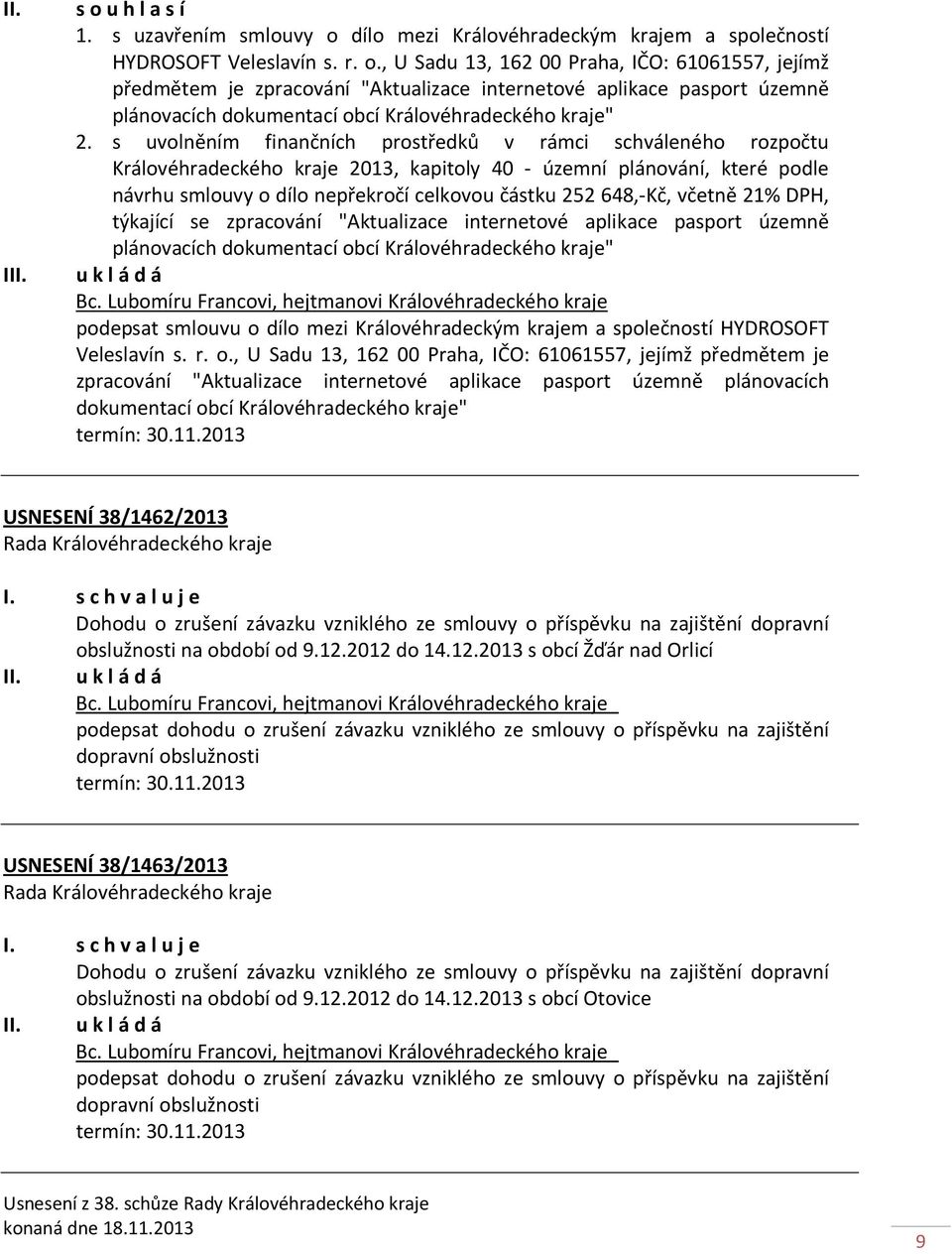 II. s o u h l a s í

1. s uzavřením smlouvy o dílo mezi Královéhradeckým krajem a společností HYDROSOFT Veleslavín s. r. o., U Sadu 13, 162 00 Praha, IČO: 61061557, jejímž předmětem je zpracování "Aktualizace internetové aplikace pasport územně plánovacích dokumentací obcí Královéhradeckého kraje"

2. s uvolněním finančních prostředků v rámci schváleného rozpočtu Královéhradeckého kraje 2013, kapitoly 40 - územní plánování, které podle návrhu smlouvy o dílo nepřekročí celkovou částku 252 648,-Kč, včetně 21% DPH, týkající se zpracování "Aktualizace internetové aplikace pasport územně plánovacích dokumentací obcí Královéhradeckého kraje"

III. u k l á d á

Bc. Lubomíru Francovi, hejtmanovi Královéhradeckého kraje

podepsat smlouvu o dílo mezi Královéhradeckým krajem a společností HYDROSOFT Veleslavín s. r. o., U Sadu 13, 162 00 Praha, IČO: 61061557, jejímž předmětem je zpracování "Aktualizace internetové aplikace pasport územně plánovacích dokumentací obcí Královéhradeckého kraje"

termín: 30.11.2013

USNESENÍ 38/1462/2013

Rada Královéhradeckého kraje

I. s c h v a l u j e

Dohodu o zrušení závazku vzniklého ze smlouvy o příspěvku na zajištění dopravní obslužnosti na období od 9.12.2012 do 14.12.2013 s obcí Žďár nad Orlicí

II. u k l á d á

Bc. Lubomíru Francovi, hejtmanovi Královéhradeckého kraje

podepsat dohodu o zrušení závazku vzniklého ze smlouvy o příspěvku na zajištění dopravní obslužnosti

termín: 30.11.2013

USNESENÍ 38/1463/2013

Rada Královéhradeckého kraje

I. s c h v a l u j e

Dohodu o zrušení závazku vzniklého ze smlouvy o příspěvku na zajištění dopravní obslužnosti na období od 9.12.2012 do 14.12.2013 s obcí Otovice

II. u k l á d á

Bc. Lubomíru Francovi, hejtmanovi Královéhradeckého kraje

podepsat dohodu o zrušení závazku vzniklého ze smlouvy o příspěvku na zajištění dopravní obslužnosti

termín: 30.11.2013

Usnesení z 38. schůze Rady Královéhradeckého kraje
konaná dne 18.11.2013

9